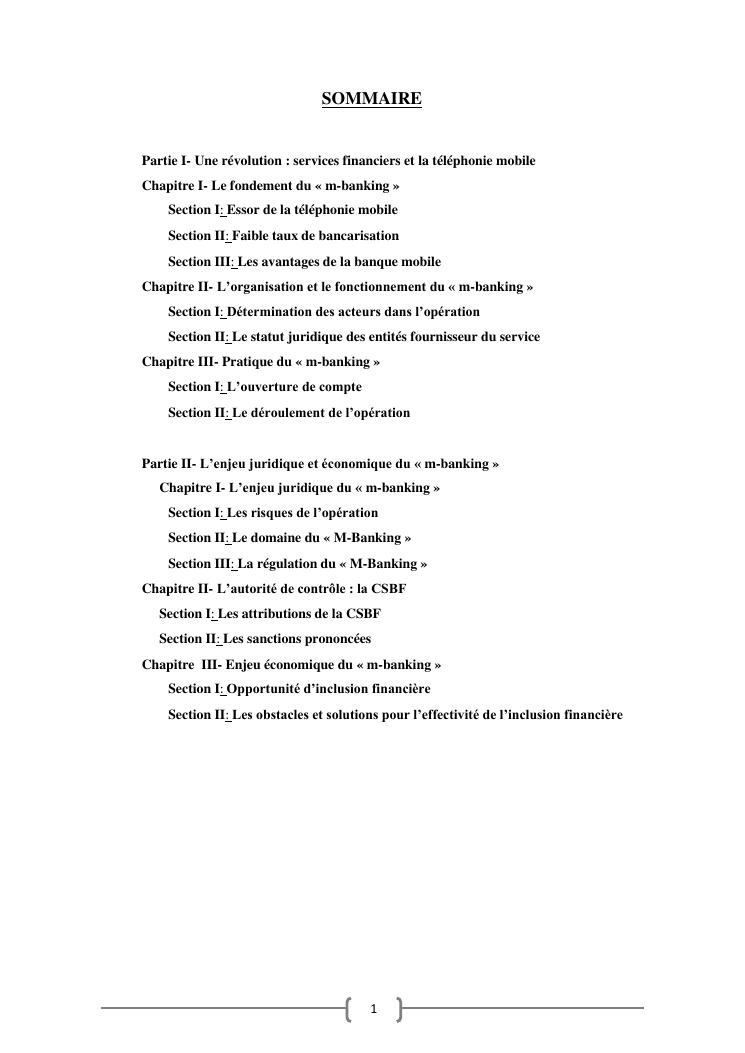 SOMMAIRE

Partie I- Une révolution : services financiers et la téléphonie mobile

Chapitre I- Le fondement du « m-banking »

Section I: Essor de la téléphonie mobile

Section II: Faible taux de bancarisation

Section III: Les avantages de la banque mobile

Chapitre II- L'organisation et le fonctionnement du « m-banking »

Section I: Détermination des acteurs dans l'opération

Section II: Le statut juridique des entités fournisseur du service

Chapitre III- Pratique du « m-banking »

Section I: L'ouverture de compte

Section II: Le déroulement de l'opération

Partie II- L'enjeu juridique et économique du « m-banking »

Chapitre I- L'enjeu juridique du « m-banking »

Section I: Les risques de l'opération

Section II: Le domaine du « M-Banking »

Section III: La régulation du « M-Banking »

Chapitre II- L'autorité de contrôle : la CSBF

Section I: Les attributions de la CSBF

Section II: Les sanctions prononcées

Chapitre III- Enjeu économique du « m-banking »

Section I: Opportunité d'inclusion financière

Section II: Les obstacles et solutions pour l'effectivité de l'inclusion financière

1